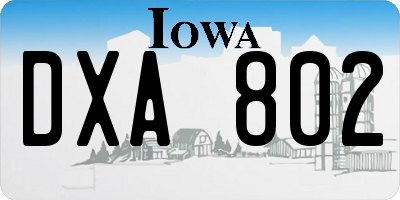 IOWA
DXA 802